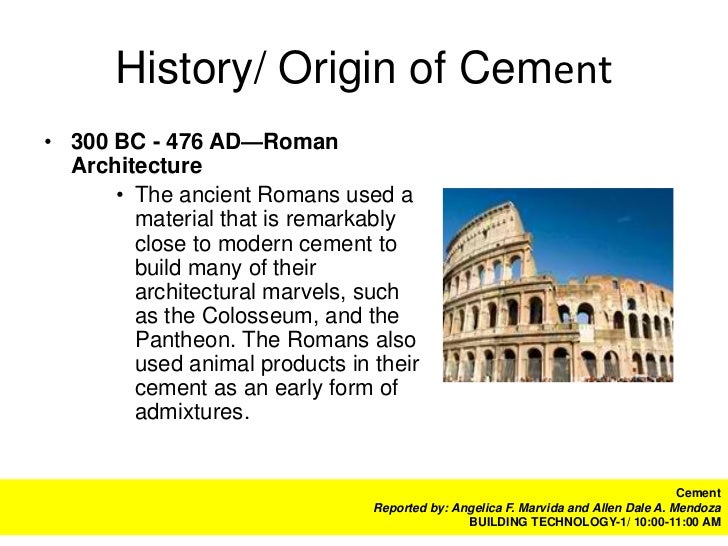 History/ Origin of Cement

• 300 BC - 476 AD—Roman Architecture

• The ancient Romans used a material that is remarkably close to modern cement to build many of their architectural marvels, such as the Colosseum, and the Pantheon. The Romans also used animal products in their cement as an early form of admixtures.

Cement
Reported by: Angelica F. Marvida and Allen Dale A. Mendoza
BUILDING TECHNOLOGY-1/ 10:00-11:00 AM